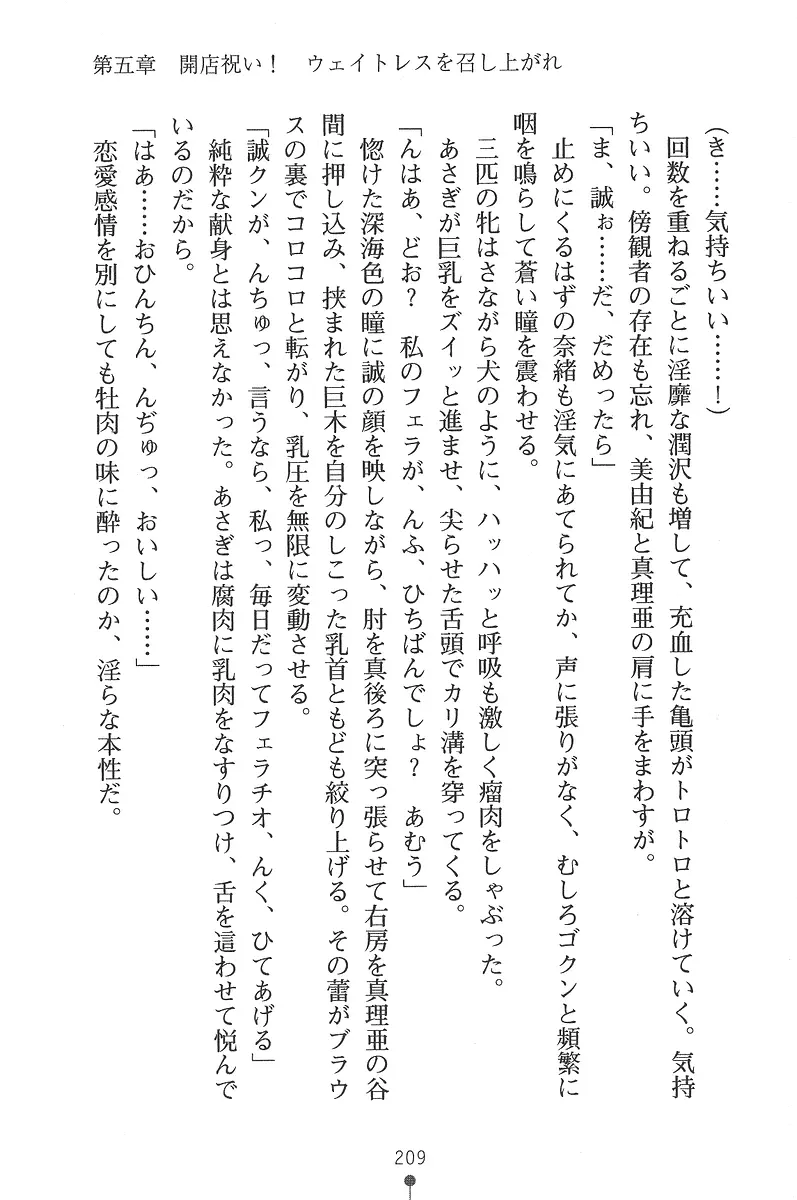 第五章　開店祝い！　ウェイトレスを召し上がれ

（き……気持ちいい……！）

回数を重ねるごとに淫靡な潤沢も増して、充血した亀頭がトロトロと溶けていく。気持ちいい。傍観者の存在も忘れ、美由紀と真理亜の肩に手をまわすが。

「ま、誠ぉ……だ、だめったら」

止めにくるはずの奈緒も淫気にあてられてか、声に張りがなく、むしろゴクンと頻繁に咽を鳴らして蒼い瞳を震わせる。

三匹の牝はさながら犬のように、ハッハッと呼吸も激しく瘤肉をしゃぶった。

あさぎが巨乳をズイッと進ませ、尖らせた舌頭でカリ溝を穿ってくる。

「んはあ、どお？　私のフェラが、んふ、ひちばんでしょ？　あむう」

惚けた深海色の瞳に誠の顔を映しながら、肘を真後ろに突っ張らせて右房を真理亜の谷間に押し込み、挟まれた巨木を自分のしこった乳首ともども絞り上げる。その蕾がブラウスの裏でコロコロと転がり、乳圧を無限に変動させる。

「誠クンが、んちゅっ、言うなら、私っ、毎日だってフェラチオ、んく、ひてあげる」

純粋な献身とは思えなかった。あさぎは腐肉に乳肉をなすりつけ、舌を這わせて悦んでいるのだから。

「はあ……おひんちん、んぢゅっ、おいしい……」

恋愛感情を別にしても牡肉の味に酔ったのか、淫らな本性だ。

209